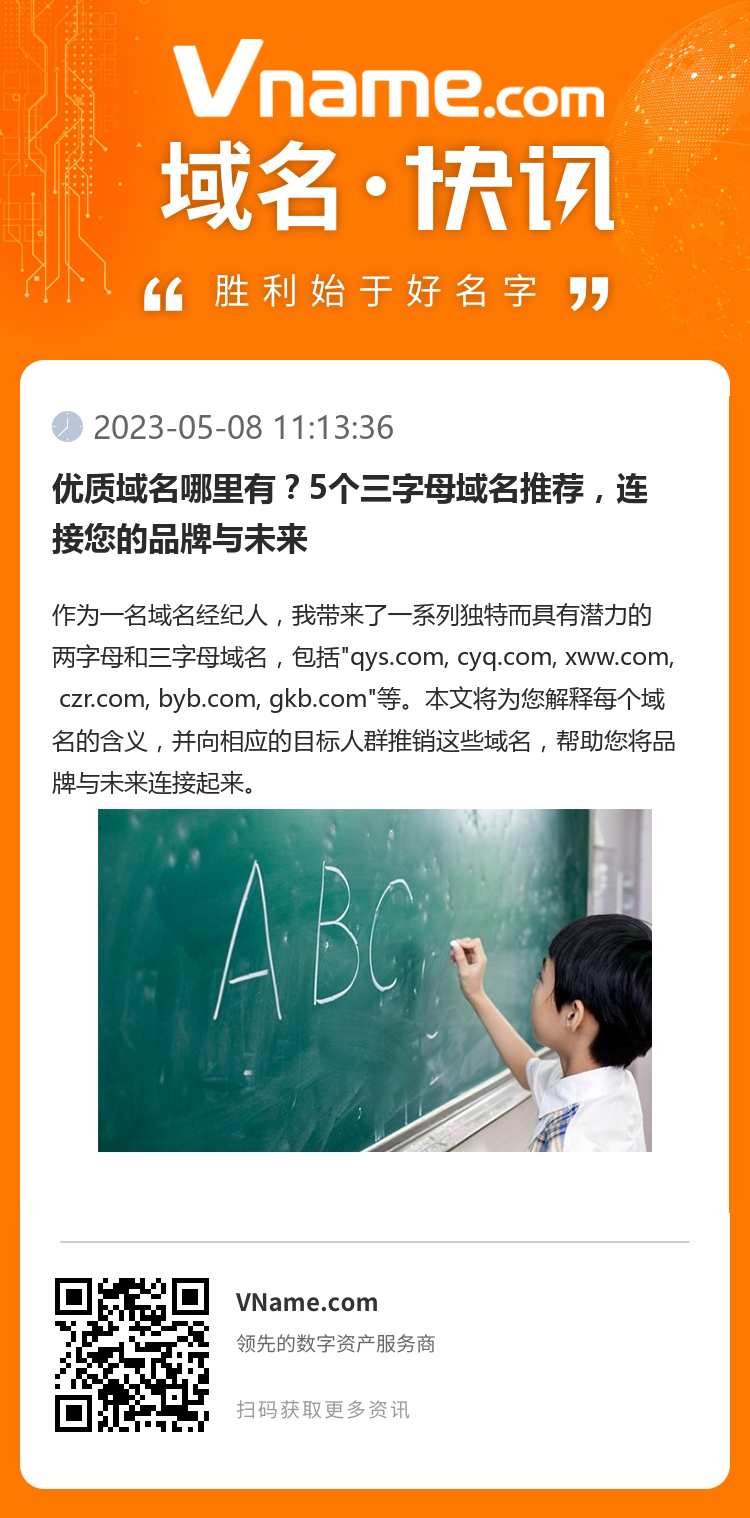 Vname.com
域名·快讯
“ 胜利始于好名字 ”

2023-05-08 11:13:36

优质域名哪里有？5个三字母域名推荐，连接您的品牌与未来

作为一名域名经纪人，我带来了一系列独特而具有潜力的两字母和三字母域名，包括"qys.com, cyq.com, xww.com, czr.com, byb.com, gkb.com"等。本文将为您解释每个域名的含义，并向相应的目标人群推销这些域名，帮助您将品牌与未来连接起来。

ABC

VName.com
领先的数字资产服务商
扫码获取更多资讯